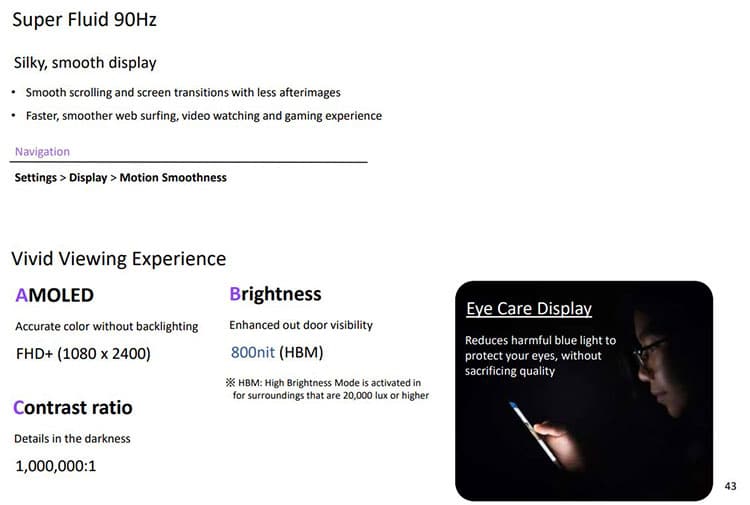 Super Fluid 90Hz

Silky, smooth display

• Smooth scrolling and screen transitions with less afterimages
• Faster, smoother web surfing, video watching and gaming experience

Navigation

Settings > Display > Motion Smoothness

Vivid Viewing Experience

AMOLED

Accurate color without backlighting

FHD+ (1080 x 2400)

Contrast ratio

Details in the darkness

1,000,000:1

Brightness

Enhanced out door visibility

800nit (HBM)

※ HBM: High Brightness Mode is activated in for surroundings that are 20,000 lux or higher

Eye Care Display

Reduces harmful blue light to protect your eyes, without sacrificing quality

43